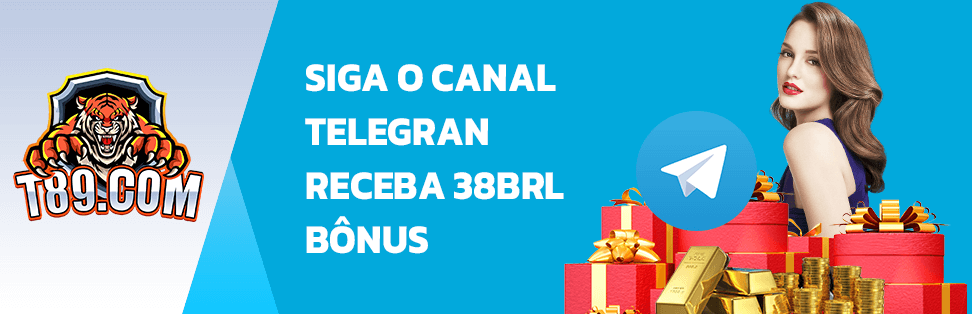 T89.COM

SIGA O CANAL TELEGRAN RECEBA 38BRL BÔNUS